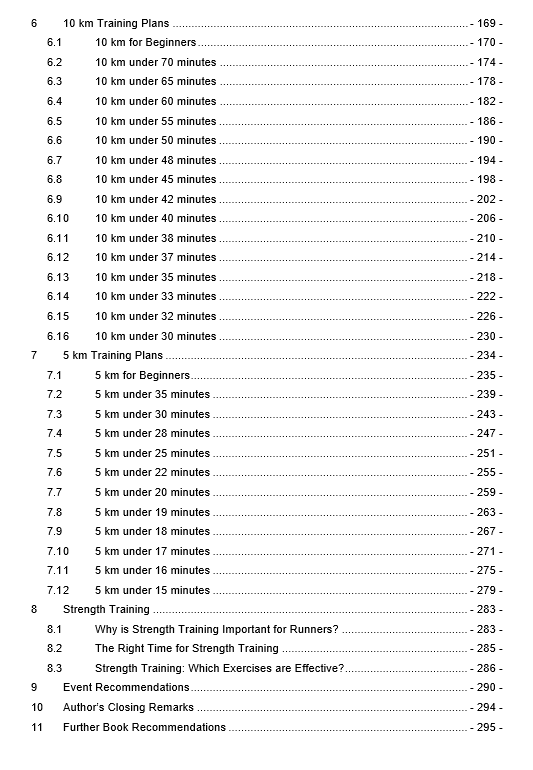 6 10 km Training Plans - 169 -
6.1 10 km for Beginners - 170 -
6.2 10 km under 70 minutes - 174 -
6.3 10 km under 65 minutes - 178 -
6.4 10 km under 60 minutes - 182 -
6.5 10 km under 55 minutes - 186 -
6.6 10 km under 50 minutes - 190 -
6.7 10 km under 48 minutes - 194 -
6.8 10 km under 45 minutes - 198 -
6.9 10 km under 42 minutes - 202 -
6.10 10 km under 40 minutes - 206 -
6.11 10 km under 38 minutes - 210 -
6.12 10 km under 37 minutes - 214 -
6.13 10 km under 35 minutes - 218 -
6.14 10 km under 33 minutes - 222 -
6.15 10 km under 32 minutes - 226 -
6.16 10 km under 30 minutes - 230 -
7 5 km Training Plans - 234 -
7.1 5 km for Beginners - 235 -
7.2 5 km under 35 minutes - 239 -
7.3 5 km under 30 minutes - 243 -
7.4 5 km under 28 minutes - 247 -
7.5 5 km under 25 minutes - 251 -
7.6 5 km under 22 minutes - 255 -
7.7 5 km under 20 minutes - 259 -
7.8 5 km under 19 minutes - 263 -
7.9 5 km under 18 minutes - 267 -
7.10 5 km under 17 minutes - 271 -
7.11 5 km under 16 minutes - 275 -
7.12 5 km under 15 minutes - 279 -
8 Strength Training - 283 -
8.1 Why is Strength Training Important for Runners? - 283 -
8.2 The Right Time for Strength Training - 285 -
8.3 Strength Training: Which Exercises are Effective? - 286 -
9 Event Recommendations - 290 -
10 Author's Closing Remarks - 294 -
11 Further Book Recommendations - 295 -